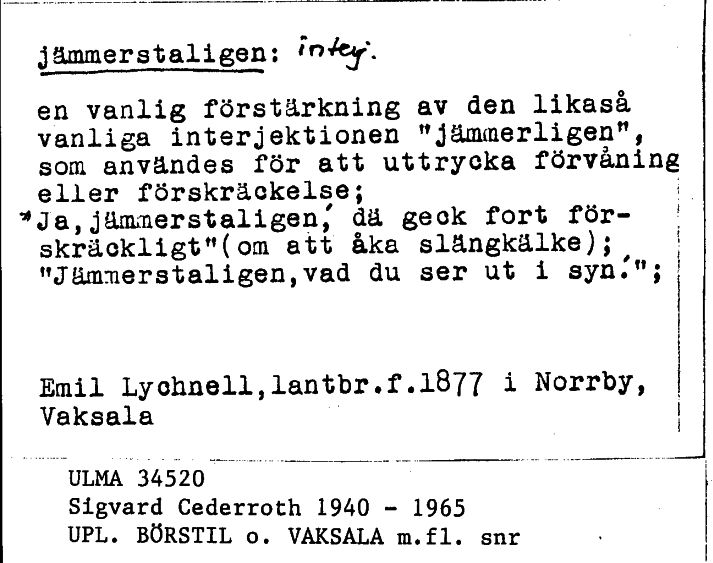 jämmerstaligen: interj.

en vanlig förstärkning av den likaså vanliga interjektionen "jämmerligen", som användes för att uttrycka förvåning eller förskräckelse;
"Ja, jämmerstaligen, dä geck fort förskräckligt"(om att åka slängkälke); "Jämmerstaligen, vad du ser ut i syn!";

Emil Lychnell, lantbr.f.1877 i Norrby, Vaksala

ULMA 34520
Sigvard Cederroth 1940 - 1965
UPL. BÖRSTIL o. VAKSALA m.fl. snr